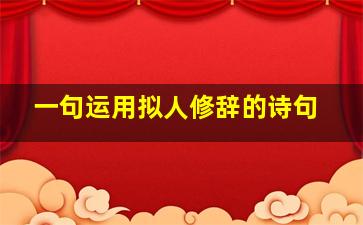 一句运用拟人修辞的诗句